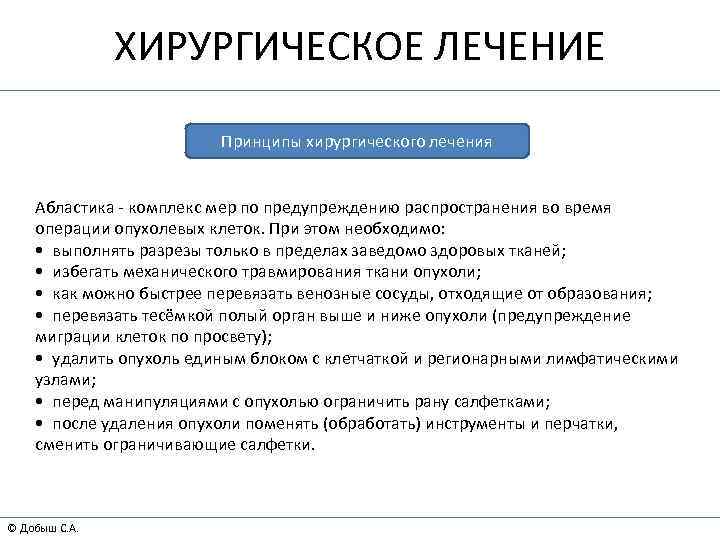 ХИРУРГИЧЕСКОЕ ЛЕЧЕНИЕ

Принципы хирургического лечения

Абластика - комплекс мер по предупреждению распространения во время операции опухолевых клеток. При этом необходимо:
• выполнять разрезы только в пределах заведомо здоровых тканей;
• избегать механического травмирования ткани опухоли;
• как можно быстрее перевязать венозные сосуды, отходящие от образования;
• перевязать тесёмкой полый орган выше и ниже опухоли (предупреждение миграции клеток по просвету);
• удалить опухоль единым блоком с клетчаткой и регионарными лимфатическими узлами;
• перед манипуляциями с опухолью ограничить рану салфетками;
• после удаления опухоли поменять (обработать) инструменты и перчатки, сменить ограничивающие салфетки.

© Добыш С.А.